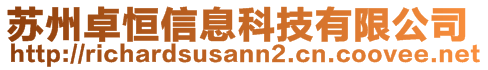 苏州卓恒信息科技有限公司
http://richardsusann2.cn.coovee.net